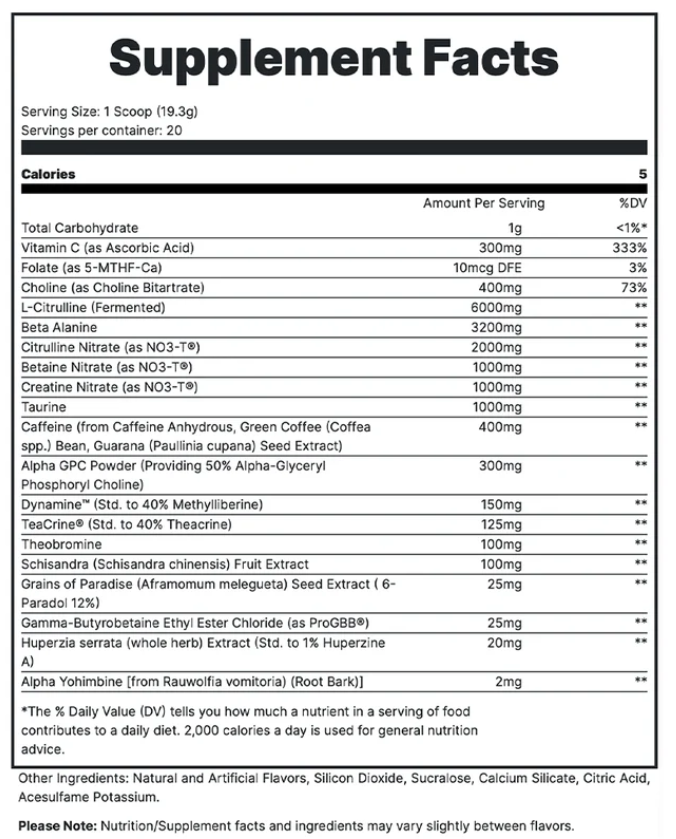 Supplement Facts

Serving Size: 1 Scoop (19.3g)
Servings per container: 20

| Calories | | 5 |
|---|---|---|
| | Amount Per Serving | %DV |
| Total Carbohydrate | 1g | <1%* |
| Vitamin C (as Ascorbic Acid) | 300mg | 333% |
| Folate (as 5-MTHF-Ca) | 10mcg DFE | 3% |
| Choline (as Choline Bitartrate) | 400mg | 73% |
| L-Citrulline (Fermented) | 6000mg | ** |
| Beta Alanine | 3200mg | ** |
| Citrulline Nitrate (as NO3-T®) | 2000mg | ** |
| Betaine Nitrate (as NO3-T®) | 1000mg | ** |
| Creatine Nitrate (as NO3-T®) | 1000mg | ** |
| Taurine | 1000mg | ** |
| Caffeine (from Caffeine Anhydrous, Green Coffee (Coffea spp.) Bean, Guarana (Paullinia cupana) Seed Extract) | 400mg | ** |
| Alpha GPC Powder (Providing 50% Alpha-Glyceryl Phosphoryl Choline) | 300mg | ** |
| Dynamine™ (Std. to 40% Methylliberine) | 150mg | ** |
| TeaCrine® (Std. to 40% Theacrine) | 125mg | ** |
| Theobromine | 100mg | ** |
| Schisandra (Schisandra chinensis) Fruit Extract | 100mg | ** |
| Grains of Paradise (Aframomum melegueta) Seed Extract ( 6-Paradol 12%) | 25mg | ** |
| Gamma-Butyrobetaine Ethyl Ester Chloride (as ProGBB®) | 25mg | ** |
| Huperzia serrata (whole herb) Extract (Std. to 1% Huperzine A) | 20mg | ** |
| Alpha Yohimbine [from Rauwolfia vomitoria) (Root Bark)] | 2mg | ** |

*The % Daily Value (DV) tells you how much a nutrient in a serving of food contributes to a daily diet. 2,000 calories a day is used for general nutrition advice.

Other Ingredients: Natural and Artificial Flavors, Silicon Dioxide, Sucralose, Calcium Silicate, Citric Acid, Acesulfame Potassium.

Please Note: Nutrition/Supplement facts and ingredients may vary slightly between flavors.